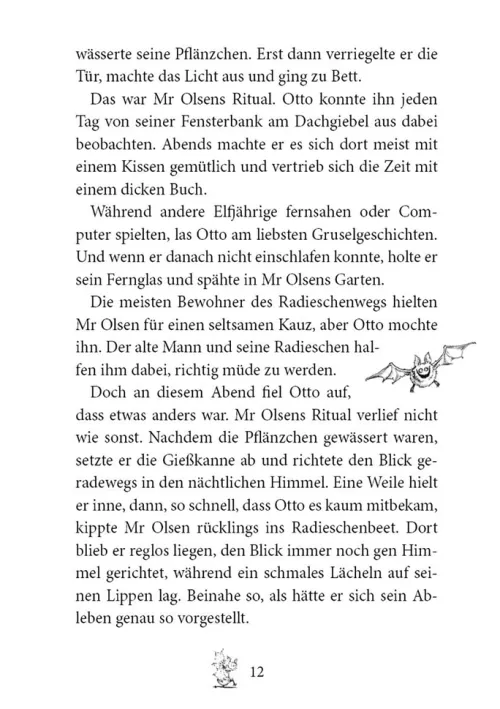 wässerte seine Pflänzchen. Erst dann verriegelte er die Tür, machte das Licht aus und ging zu Bett.

Das war Mr Olsens Ritual. Otto konnte ihn jeden Tag von seiner Fensterbank am Dachgiebel aus dabei beobachten. Abends machte er es sich dort meist mit einem Kissen gemütlich und vertrieb sich die Zeit mit einem dicken Buch.

Während andere Elfjährige fernsahen oder Computer spielten, las Otto am liebsten Gruselgeschichten. Und wenn er danach nicht einschlafen konnte, holte er sein Fernglas und spähte in Mr Olsens Garten.

Die meisten Bewohner des Radieschenwegs hielten Mr Olsen für einen seltsamen Kauz, aber Otto mochte ihn. Der alte Mann und seine Radieschen halfen ihm dabei, richtig müde zu werden.

Doch an diesem Abend fiel Otto auf, dass etwas anders war. Mr Olsens Ritual verlief nicht wie sonst. Nachdem die Pflänzchen gewässert waren, setzte er die Gießkanne ab und richtete den Blick geradewegs in den nächtlichen Himmel. Eine Weile hielt er inne, dann, so schnell, dass Otto es kaum mitbekam, kippte Mr Olsen rücklings ins Radieschenbeet. Dort blieb er reglos liegen, den Blick immer noch gen Himmel gerichtet, während ein schmales Lächeln auf seinen Lippen lag. Beinahe so, als hätte er sich sein Ableben genau so vorgestellt.

12